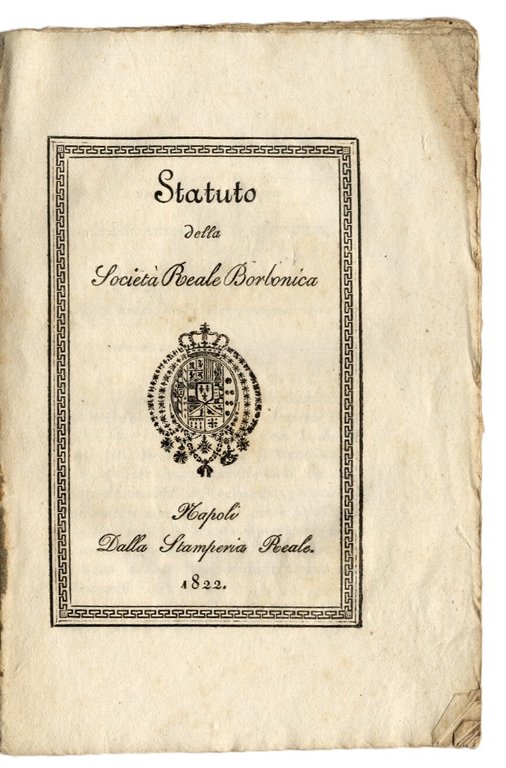 Statuto

della

Società Reale Borbonica

Napoli

Dalla Stamperia Reale.

1822.